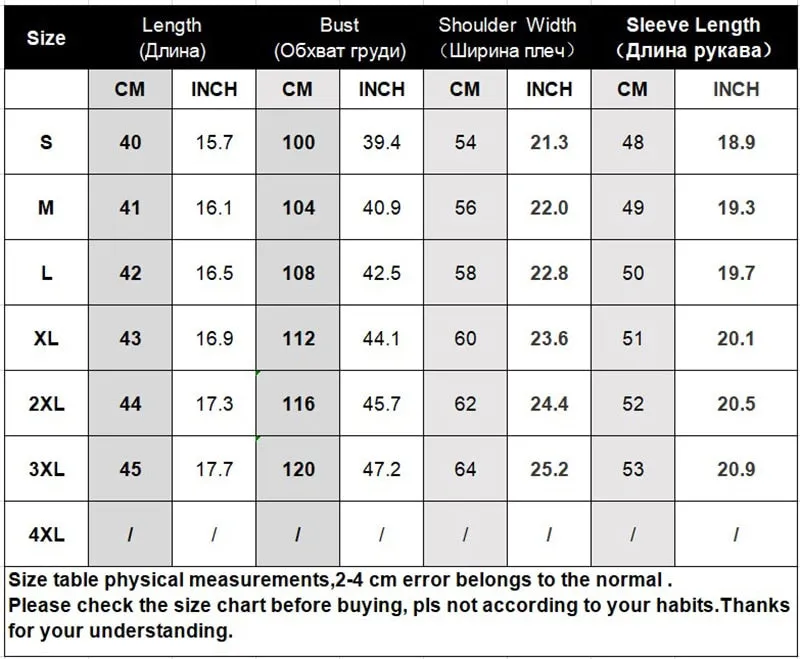 | Size | Length (Длина) | | Bust (Обхват груди) | | Shoulder Width （Ширина плеч） | | Sleeve Length （Длина рукава） | |
|---|---|---|---|---|---|---|---|---|
| | CM | INCH | CM | INCH | CM | INCH | CM | INCH |
| S | 40 | 15.7 | 100 | 39.4 | 54 | 21.3 | 48 | 18.9 |
| M | 41 | 16.1 | 104 | 40.9 | 56 | 22.0 | 49 | 19.3 |
| L | 42 | 16.5 | 108 | 42.5 | 58 | 22.8 | 50 | 19.7 |
| XL | 43 | 16.9 | 112 | 44.1 | 60 | 23.6 | 51 | 20.1 |
| 2XL | 44 | 17.3 | 116 | 45.7 | 62 | 24.4 | 52 | 20.5 |
| 3XL | 45 | 17.7 | 120 | 47.2 | 64 | 25.2 | 53 | 20.9 |
| 4XL | / | / | / | / | / | / | / | / |

Size table physical measurements,2-4 cm error belongs to the normal .
Please check the size chart before buying, pls not according to your habits.Thanks for your understanding.